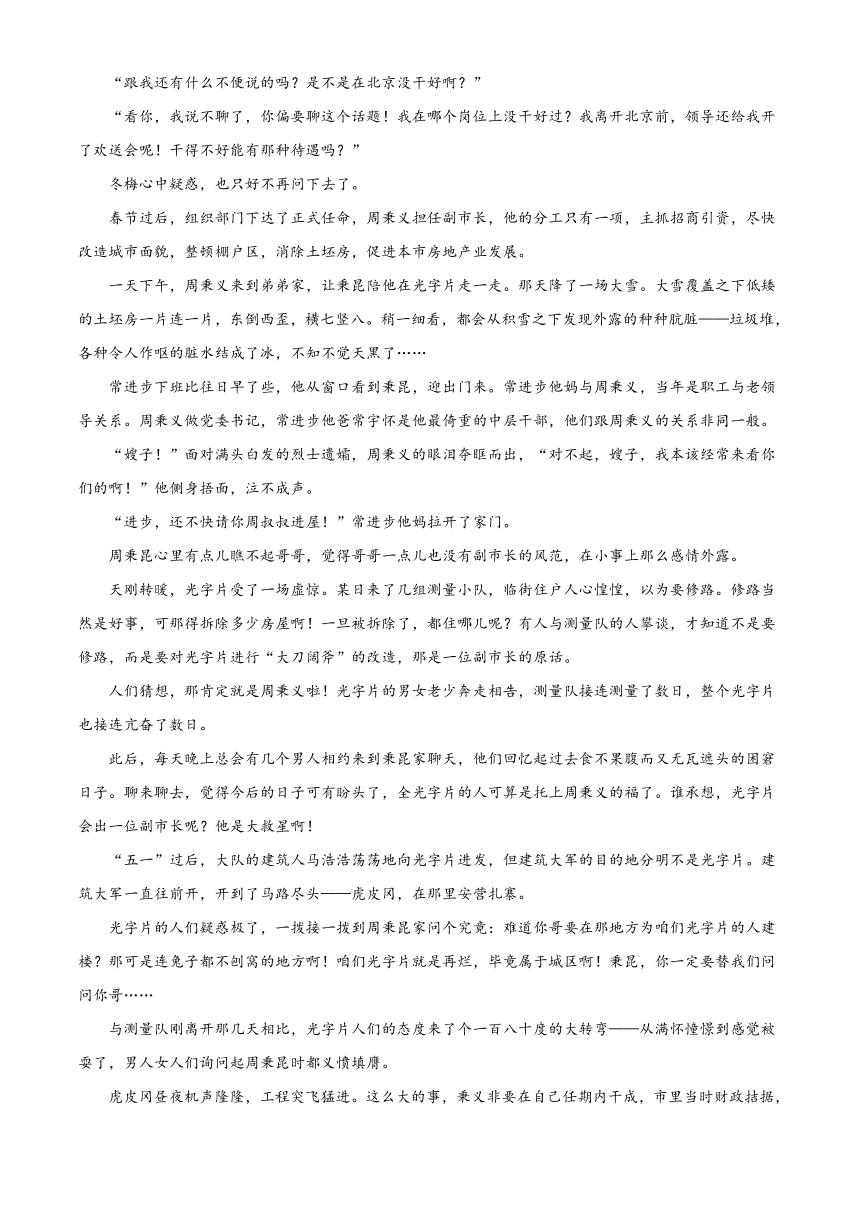 “跟我还有什么不便说的吗？是不是在北京没干好啊？”

“看你，我说不聊了，你偏要聊这个话题！我在哪个岗位上没干好过？我离开北京前，领导还给我开了欢送会呢！干得不好能有那种待遇吗？”

冬梅心中疑惑，也只好不再问下去了。

春节过后，组织部门下达了正式任命，周秉义担任副市长，他的分工只有一项，主抓招商引资，尽快改造城市面貌，整顿棚户区，消除土坯房，促进本市房地产业发展。

一天下午，周秉义来到弟弟家，让秉昆陪他在光字片走一走。那天降了一场大雪。大雪覆盖之下低矮的土坯房一片连一片，东倒西歪，横七竖八。稍一细看，都会从积雪之下发现外露的种种肮脏——垃圾堆，各种令人作呕的脏水结成了冰，不知不觉天黑了……

常进步下班比往日早了些，他从窗口看到秉昆，迎出门来。常进步他妈与周秉义，当年是职工与老领导关系。周秉义做党委书记，常进步他爸常宇怀是他最倚重的中层干部，他们跟周秉义的关系非同一般。

“嫂子！”面对满头白发的烈士遗孀，周秉义的眼泪夺眶而出，“对不起，嫂子，我本该经常来看你们的啊！”他侧身捂面，泣不成声。

“进步，还不快请你周叔叔进屋！”常进步他妈拉开了家门。

周秉昆心里有点儿瞧不起哥哥，觉得哥哥一点儿也没有副市长的风范，在小事上那么感情外露。

天刚转暖，光字片受了一场虚惊。某日来了几组测量小队，临街住户人心惶惶，以为要修路。修路当然是好事，可那得拆除多少房屋啊！一旦被拆除了，都住哪儿呢？有人与测量队的人攀谈，才知道不是要修路，而是要对光字片进行“大刀阔斧”的改造，那是一位副市长的原话。

人们猜想，那肯定就是周秉义啦！光字片的男女老少奔走相告，测量队接连测量了数日，整个光字片也接连亢奋了数日。

此后，每天晚上总会有几个男人相约来到秉昆家聊天，他们回忆起过去食不果腹而又无瓦遮头的困窘日子。聊来聊去，觉得今后的日子可有盼头了，全光字片的人可算是托上周秉义的福了。谁承想，光字片会出一位副市长呢？他是大救星啊！

“五一”过后，大队的建筑人马浩浩荡荡地向光字片进发，但建筑大军的目的地分明不是光字片。建筑大军一直往前开，开到了马路尽头——虎皮冈，在那里安营扎寨。

光字片的人们疑惑极了，一拨接一拨到周秉昆家问个究竟：难道你哥要在那地方为咱们光字片的人建楼？那可是连兔子都不刨窝的地方啊！咱们光字片就是再烂，毕竟属于城区啊！秉昆，你一定要替我们问问你哥……

与测量队刚离开那几天相比，光字片人们的态度来了个一百八十度的大转弯——从满怀憧憬到感觉被耍了，男人女人们询问起周秉昆时都义愤填膺。

虎皮冈昼夜机声隆隆，工程突飞猛进。这么大的事，秉义非要在自己任期内干成，市里当时财政拮据，